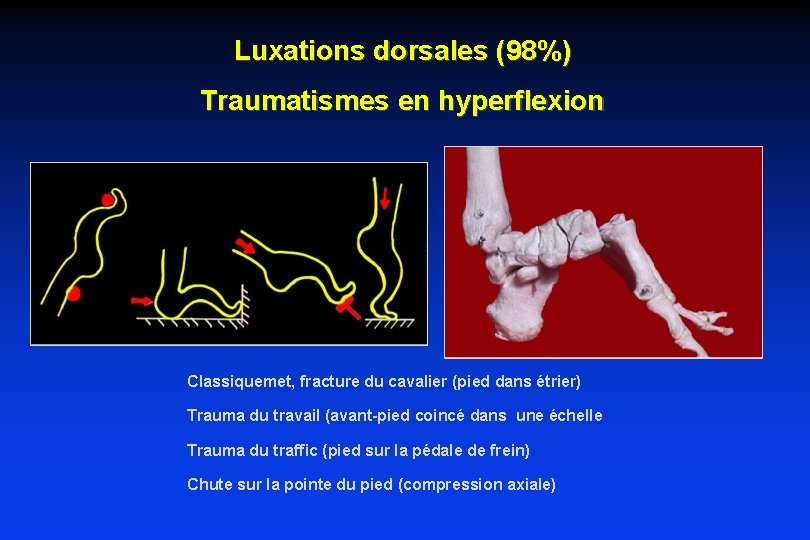 Luxations dorsales (98%)

Traumatismes en hyperflexion

Classiquemet, fracture du cavalier (pied dans étrier)

Trauma du travail (avant-pied coincé dans une échelle

Trauma du traffic (pied sur la pédale de frein)

Chute sur la pointe du pied (compression axiale)